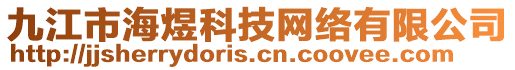 九江市海煜科技网络有限公司
http://jjsherrydoris.cn.coovee.com